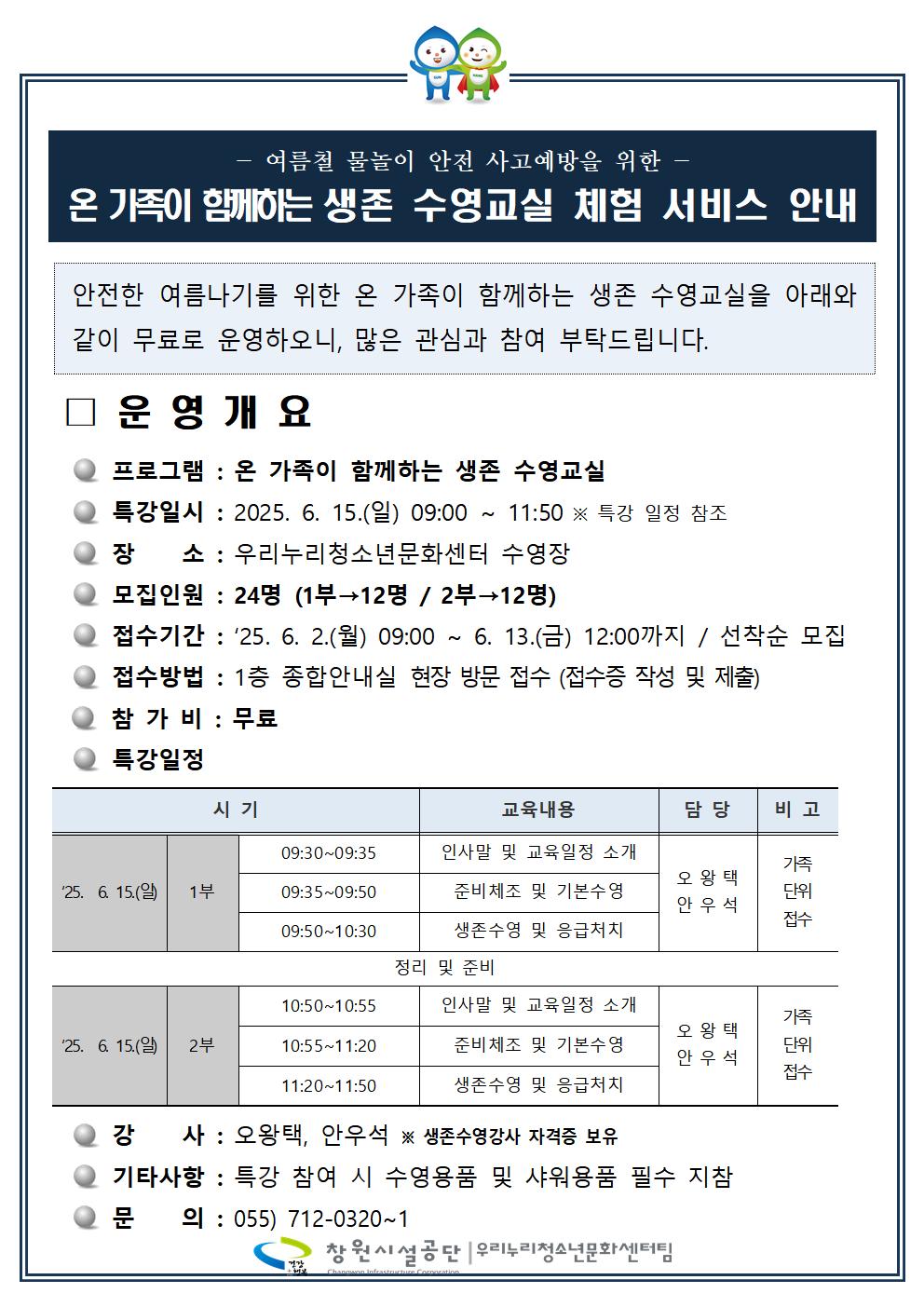 – 여름철 물놀이 안전 사고예방을 위한 –
온 가족이 함께하는 생존 수영교실 체험 서비스 안내

안전한 여름나기를 위한 온 가족이 함께하는 생존 수영교실을 아래와 같이 무료로 운영하오니, 많은 관심과 참여 부탁드립니다.

□ 운 영 개 요

프로그램 : 온 가족이 함께하는 생존 수영교실
특강일시 : 2025. 6. 15.(일) 09:00 ~ 11:50 ※ 특강 일정 참조
장 소 : 우리누리청소년문화센터 수영장
모집인원 : 24명 (1부→12명 / 2부→12명)
접수기간 : ‘25. 6. 2.(월) 09:00 ~ 6. 13.(금) 12:00까지 / 선착순 모집
접수방법 : 1층 종합안내실 현장 방문 접수 (접수증 작성 및 제출)
참 가 비 : 무료
특강일정

| 시 기 | | | 교육내용 | 담 당 | 비 고 |
|---|---|---|---|---|---|
| ‘25. 6. 15.(일) | 1부 | 09:30~09:35 | 인사말 및 교육일정 소개 | 오 왕 택 안 우 석 | 가족 단위 접수 |
| | | 09:35~09:50 | 준비체조 및 기본수영 | | |
| | | 09:50~10:30 | 생존수영 및 응급처치 | | |
| 정리 및 준비 | | | | | |
| ‘25. 6. 15.(일) | 2부 | 10:50~10:55 | 인사말 및 교육일정 소개 | 오 왕 택 안 우 석 | 가족 단위 접수 |
| | | 10:55~11:20 | 준비체조 및 기본수영 | | |
| | | 11:20~11:50 | 생존수영 및 응급처치 | | |

강 사 : 오왕택, 안우석 ※ 생존수영강사 자격증 보유
기타사항 : 특강 참여 시 수영용품 및 샤워용품 필수 지참
문 의 : 055) 712-0320~1

창원시설공단 | 우리누리청소년문화센터팀
Changwon Infrastructure Corporation